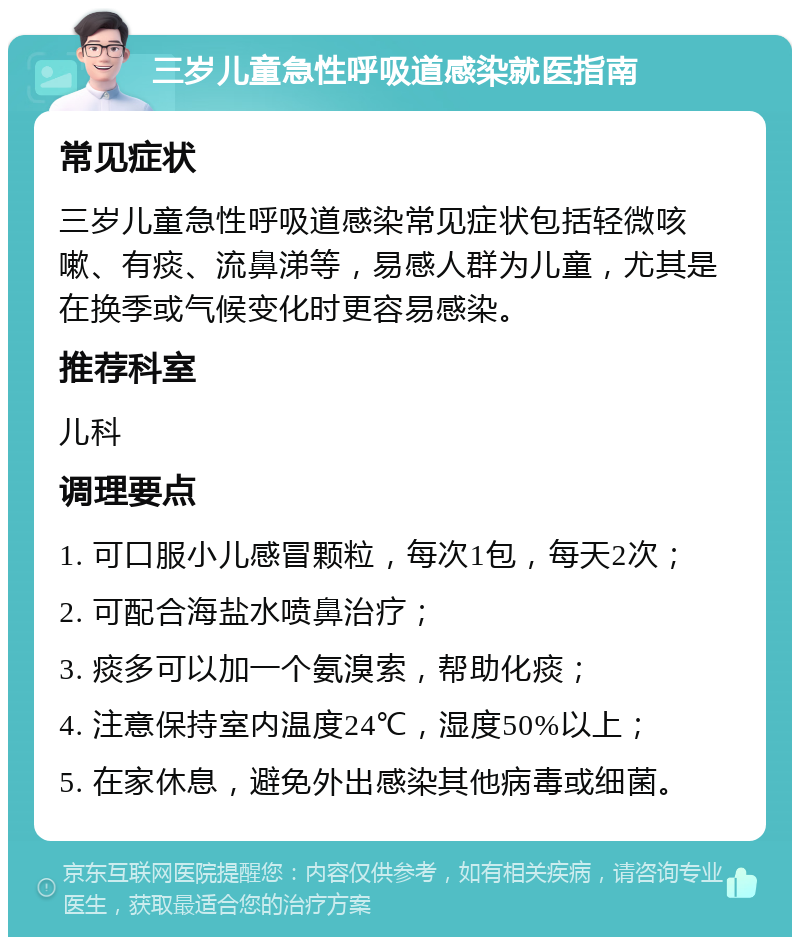 三岁儿童急性呼吸道感染就医指南

常见症状

三岁儿童急性呼吸道感染常见症状包括轻微咳嗽、有痰、流鼻涕等，易感人群为儿童，尤其是在换季或气候变化时更容易感染。

推荐科室

儿科

调理要点

1. 可口服小儿感冒颗粒，每次1包，每天2次；

2. 可配合海盐水喷鼻治疗；

3. 痰多可以加一个氨溴索，帮助化痰；

4. 注意保持室内温度24℃，湿度50%以上；

5. 在家休息，避免外出感染其他病毒或细菌。

京东互联网医院提醒您：内容仅供参考，如有相关疾病，请咨询专业医生，获取最适合您的治疗方案